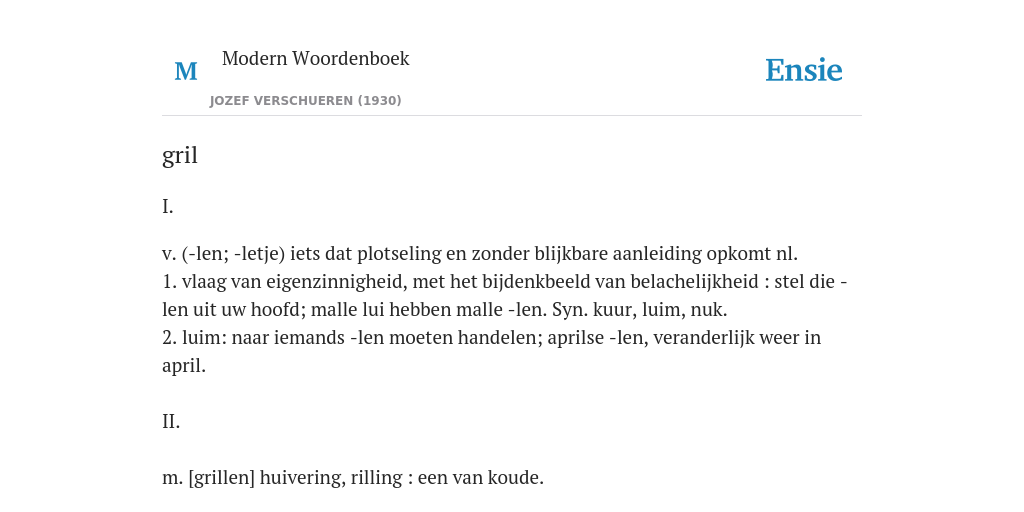 M

Modern Woordenboek

JOZEF VERSCHUEREN (1930)

Ensie

gril

I.

v. (-len; -letje) iets dat plotseling en zonder blijkbare aanleiding opkomt nl.
1. vlaag van eigenzinnigheid, met het bijdenkbeeld van belachelijkheid : stel die -len uit uw hoofd; malle lui hebben malle -len. Syn. kuur, luim, nuk.
2. luim: naar iemands -len moeten handelen; aprilse -len, veranderlijk weer in april.

II.

m. [grillen] huivering, rilling : een van koude.